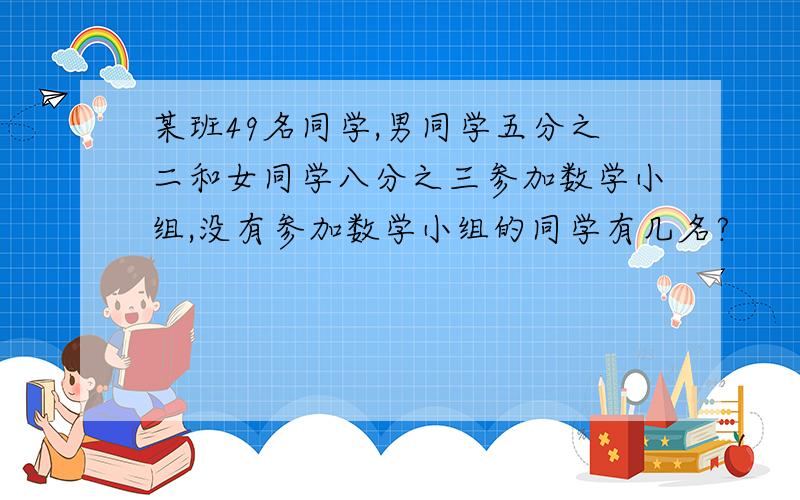 某班49名同学,男同学五分之二和女同学八分之三参加数学小组,没有参加数学小组的同学有几名?